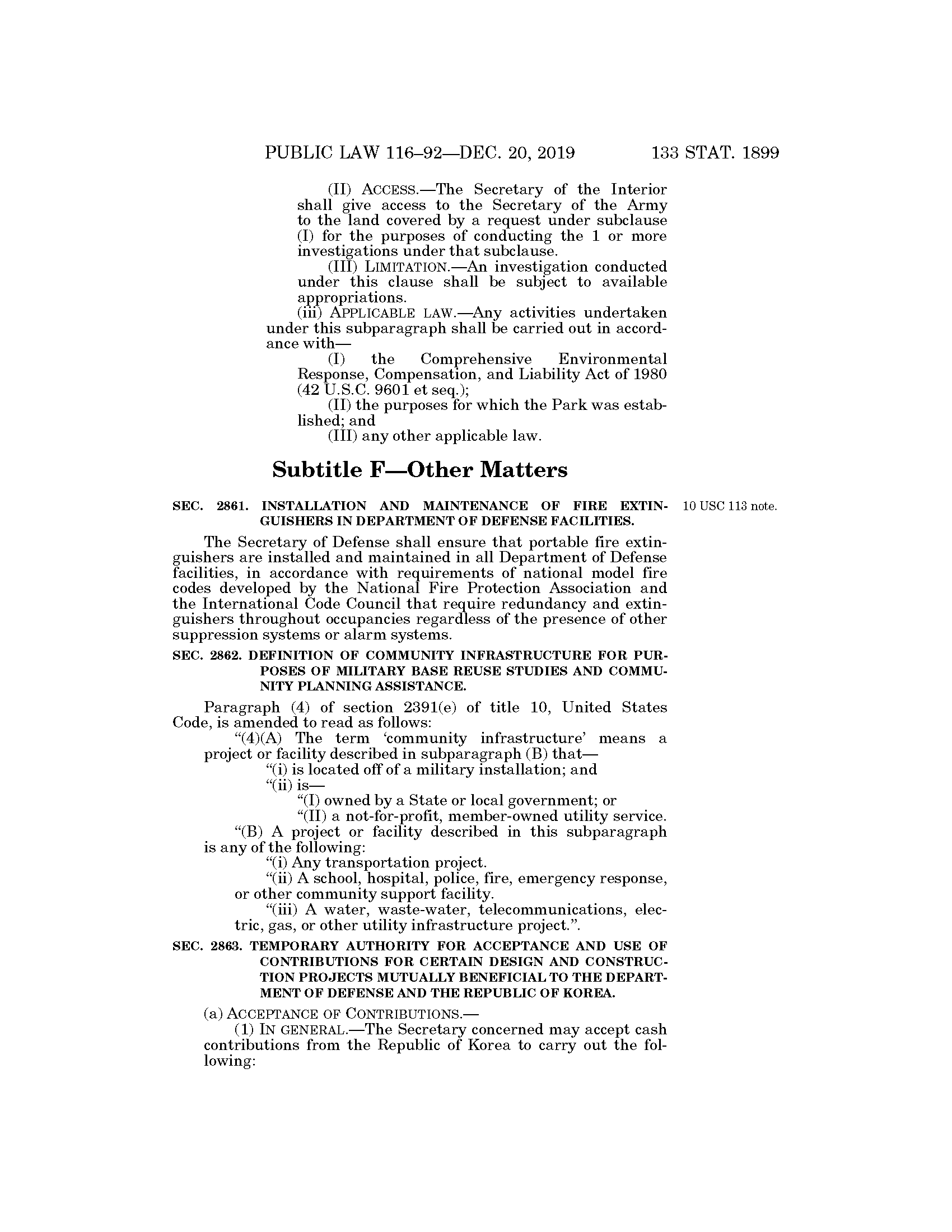 PUBLIC LAW 116–92—DEC. 20, 2019 133 STAT. 1899

(II) ACCESS.—The Secretary of the Interior shall give access to the Secretary of the Army to the land covered by a request under subclause (I) for the purposes of conducting the 1 or more investigations under that subclause.

(III) LIMITATION.—An investigation conducted under this clause shall be subject to available appropriations.

(iii) APPLICABLE LAW.—Any activities undertaken under this subparagraph shall be carried out in accordance with—

(I) the Comprehensive Environmental Response, Compensation, and Liability Act of 1980 (42 U.S.C. 9601 et seq.);

(II) the purposes for which the Park was established; and

(III) any other applicable law.

Subtitle F—Other Matters

SEC. 2861. INSTALLATION AND MAINTENANCE OF FIRE EXTINGUISHERS IN DEPARTMENT OF DEFENSE FACILITIES.

10 USC 113 note.

The Secretary of Defense shall ensure that portable fire extinguishers are installed and maintained in all Department of Defense facilities, in accordance with requirements of national model fire codes developed by the National Fire Protection Association and the International Code Council that require redundancy and extinguishers throughout occupancies regardless of the presence of other suppression systems or alarm systems.

SEC. 2862. DEFINITION OF COMMUNITY INFRASTRUCTURE FOR PURPOSES OF MILITARY BASE REUSE STUDIES AND COMMUNITY PLANNING ASSISTANCE.

Paragraph (4) of section 2391(e) of title 10, United States Code, is amended to read as follows:

“(4)(A) The term ‘community infrastructure’ means a project or facility described in subparagraph (B) that—

“(i) is located off of a military installation; and

“(ii) is—

“(I) owned by a State or local government; or

“(II) a not-for-profit, member-owned utility service.

“(B) A project or facility described in this subparagraph is any of the following:

“(i) Any transportation project.

“(ii) A school, hospital, police, fire, emergency response, or other community support facility.

“(iii) A water, waste-water, telecommunications, electric, gas, or other utility infrastructure project.”.

SEC. 2863. TEMPORARY AUTHORITY FOR ACCEPTANCE AND USE OF CONTRIBUTIONS FOR CERTAIN DESIGN AND CONSTRUCTION PROJECTS MUTUALLY BENEFICIAL TO THE DEPARTMENT OF DEFENSE AND THE REPUBLIC OF KOREA.

(a) ACCEPTANCE OF CONTRIBUTIONS.—

(1) IN GENERAL.—The Secretary concerned may accept cash contributions from the Republic of Korea to carry out the following: